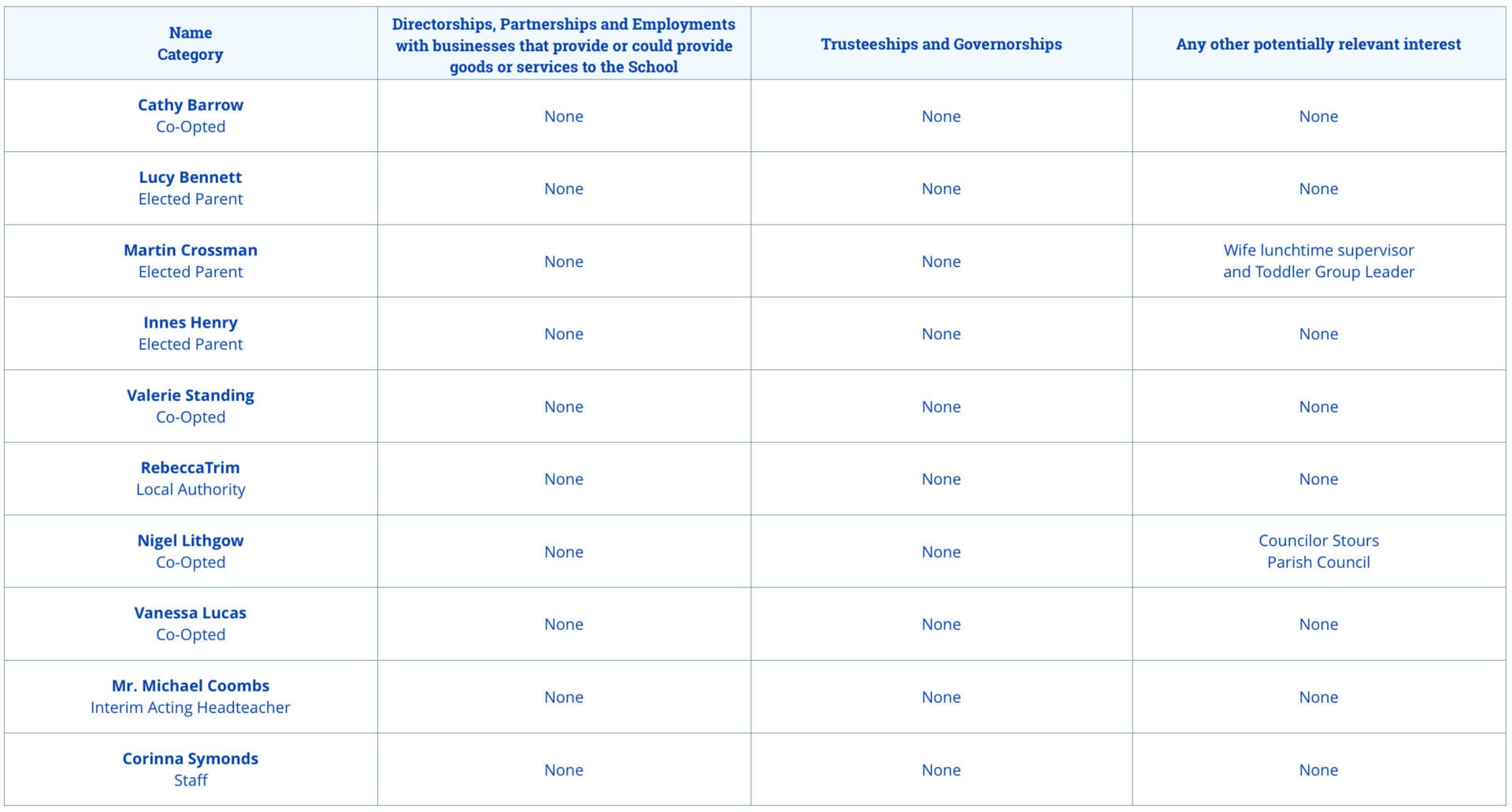 | Name Category | Directorships, Partnerships and Employments with businesses that provide or could provide goods or services to the School | Trusteeships and Governorships | Any other potentially relevant interest |
|---|---|---|---|
| Cathy Barrow Co-Opted | None | None | None |
| Lucy Bennett Elected Parent | None | None | None |
| Martin Crossman Elected Parent | None | None | Wife lunchtime supervisor and Toddler Group Leader |
| Innes Henry Elected Parent | None | None | None |
| Valerie Standing Co-Opted | None | None | None |
| RebeccaTrim Local Authority | None | None | None |
| Nigel Lithgow Co-Opted | None | None | Councilor Stours Parish Council |
| Vanessa Lucas Co-Opted | None | None | None |
| Mr. Michael Coombs Interim Acting Headteacher | None | None | None |
| Corinna Symonds Staff | None | None | None |